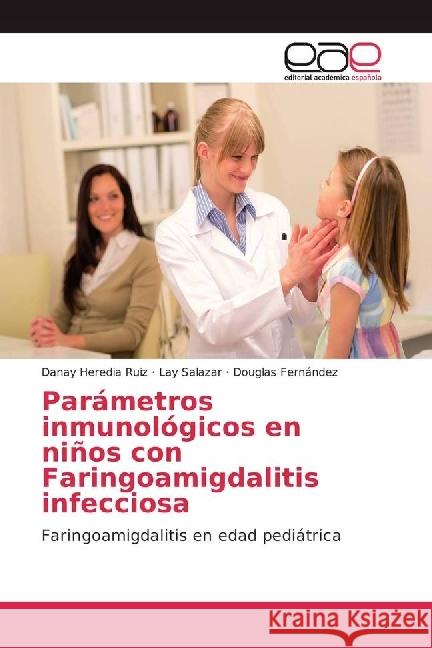 eae
editorial académica española

Danay Heredia Ruiz · Lay Salazar · Douglas Fernández

Parámetros inmunológicos en niños con Faringoamigdalitis infecciosa

Faringoamigdalitis en edad pediátrica

Kraina Książek